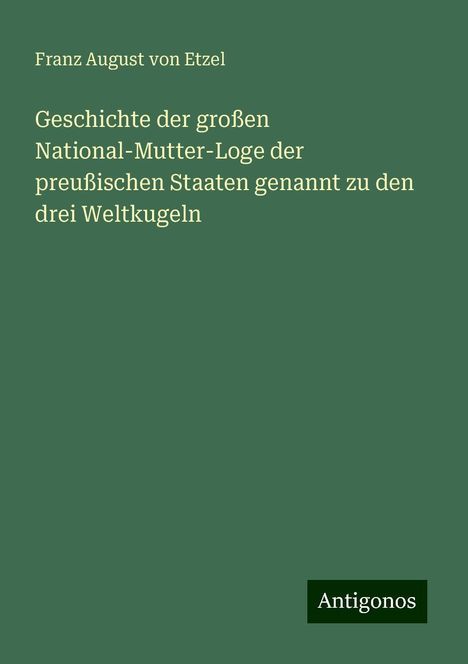 Franz August von Etzel

Geschichte der großen National-Mutter-Loge der preußischen Staaten genannt zu den drei Weltkugeln

Antigonos